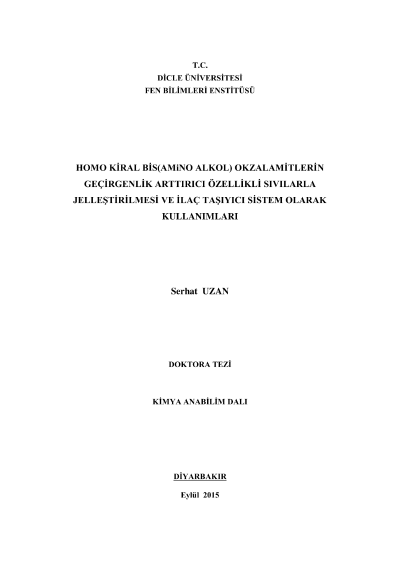 T.C.
DİCLE ÜNİVERSİTESİ
FEN BİLİMLERİ ENSTİTÜSÜ

HOMO KİRAL BİS(AMiNO ALKOL) OKZALAMİTLERİN GEÇİRGENLİK ARTTIRICI ÖZELLİKLİ SIVILARLA JELLEŞTİRİLMESİ VE İLAÇ TAŞIYICI SİSTEM OLARAK KULLANIMLARI

Serhat UZAN

DOKTORA TEZİ

KİMYA ANABİLİM DALI

DİYARBAKIR

Eylül 2015